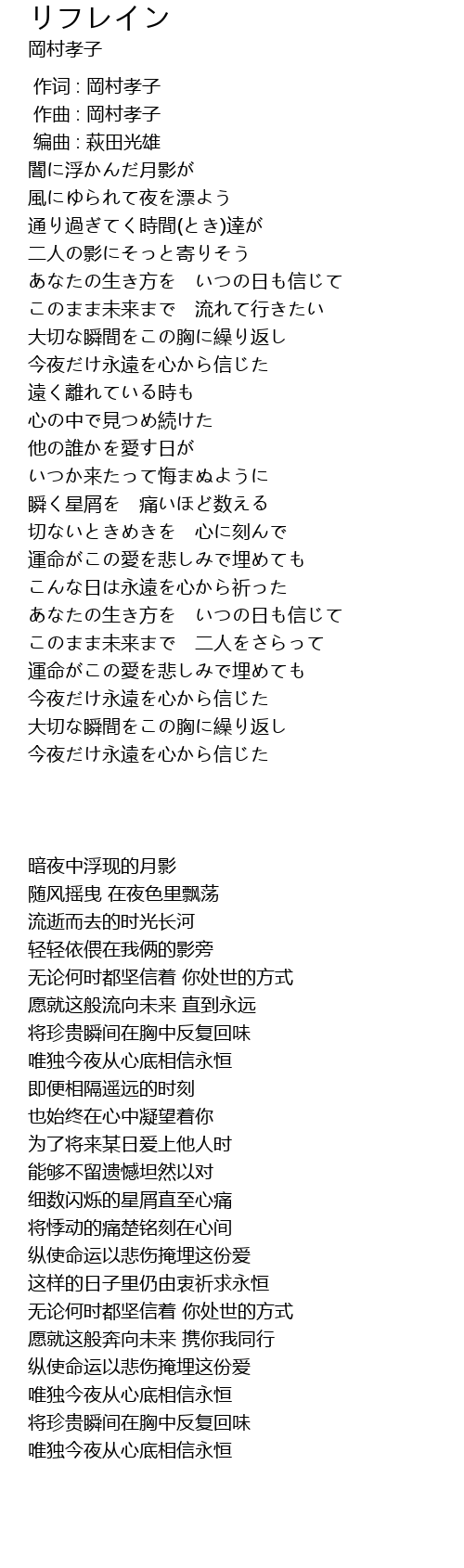 リフレイン
岡村孝子

作词 : 岡村孝子
作曲 : 岡村孝子
编曲 : 萩田光雄
闇に浮かんだ月影が
風にゆられて夜を漂よう
通り過ぎてく時間(とき)達が
二人の影にそっと寄りそう
あなたの生き方を　いつの日も信じて
このまま未来まで　流れて行きたい
大切な瞬間をこの胸に繰り返し
今夜だけ永遠を心から信じた
遠く離れている時も
心の中で見つめ続けた
他の誰かを愛す日が
いつか来たって悔まぬように
瞬く星屑を　痛いほど数える
切ないときめきを　心に刻んで
運命がこの愛を悲しみで埋めても
こんな日は永遠を心から祈った
あなたの生き方を　いつの日も信じて
このまま未来まで　二人をさらって
運命がこの愛を悲しみで埋めても
今夜だけ永遠を心から信じた
大切な瞬間をこの胸に繰り返し
今夜だけ永遠を心から信じた

暗夜中浮现的月影
随风摇曳 在夜色里飘荡
流逝而去的时光长河
轻轻依偎在我俩的影旁
无论何时都坚信着 你处世的方式
愿就这般流向未来 直到永远
将珍贵瞬间在胸中反复回味
唯独今夜从心底相信永恒
即便相隔遥远的时刻
也始终在心中凝望着你
为了将来某日爱上他人时
能够不留遗憾坦然以对
细数闪烁的星屑直至心痛
将悸动的痛楚铭刻在心间
纵使命运以悲伤掩埋这份爱
这样的日子里仍由衷祈求永恒
无论何时都坚信着 你处世的方式
愿就这般奔向未来 携你我同行
纵使命运以悲伤掩埋这份爱
唯独今夜从心底相信永恒
将珍贵瞬间在胸中反复回味
唯独今夜从心底相信永恒